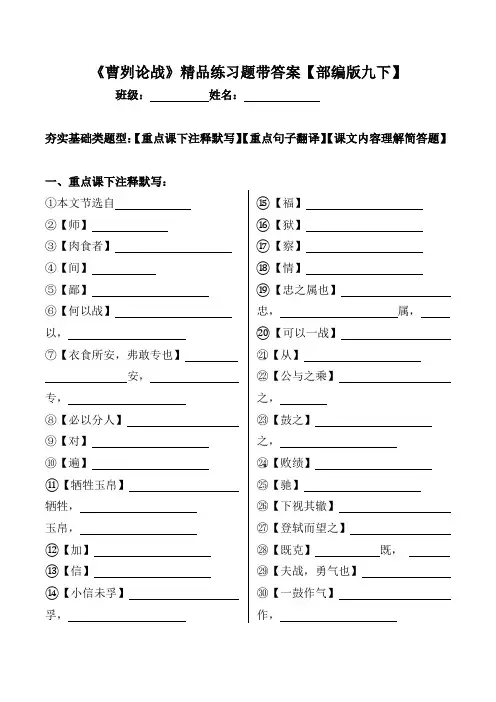 《曹刿论战》精品练习题带答案【部编版九下】

班级：__________姓名：__________

夯实基础类题型：【重点课下注释默写】【重点句子翻译】【课文内容理解简答题】

一、重点课下注释默写：

①本文节选自__________
②【师】__________
③【肉食者】__________
④【间】__________
⑤【鄙】__________
⑥【何以战】__________
以，__________
⑦【衣食所安，弗敢专也】__________
__________安，__________
专，__________
⑧【必以分人】__________
⑨【对】__________
⑩【遍】__________
⑪【牺牲玉帛】__________
牺牲，__________
玉帛，__________
⑫【加】__________
⑬【信】__________
⑭【小信未孚】__________
孚，__________

⑮【福】__________
⑯【狱】__________
⑰【察】__________
⑱【情】__________
⑲【忠之属也】__________
忠，__________属，__________
⑳【可以一战】__________
㉑【从】__________
㉒【公与之乘】__________
之，__________
㉓【鼓之】__________
之，__________
㉔【败绩】__________
㉕【驰】__________
㉖【下视其辙】__________
㉗【登轼而望之】__________
㉘【既克】__________既，__________
㉙【夫战，勇气也】__________
㉚【一鼓作气】__________
作，__________